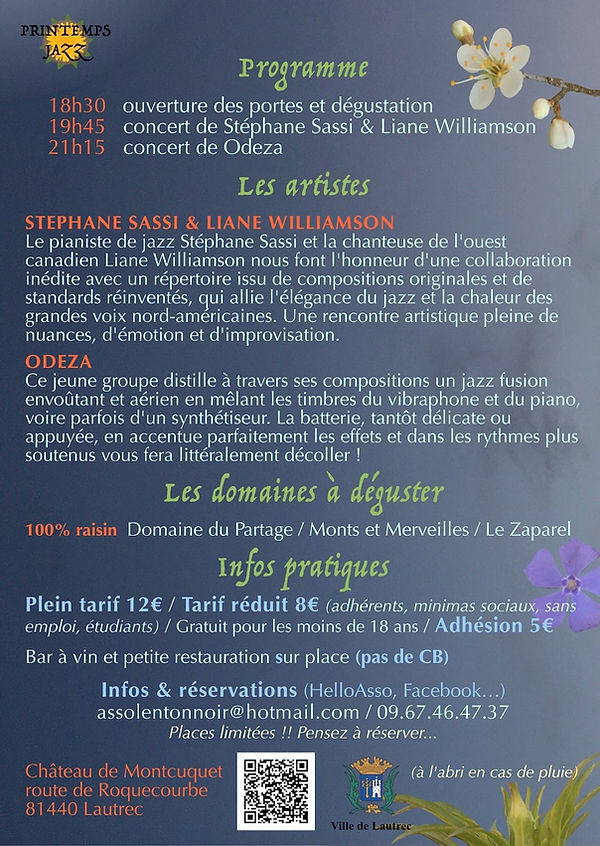 PRINTEMPS JAZZ

Programme

18h30 ouverture des portes et dégustation
19h45 concert de Stéphane Sassi & Liane Williamson
21h15 concert de Odeza

Les artistes

STEPHANE SASSI & LIANE WILLIAMSON
Le pianiste de jazz Stéphane Sassi et la chanteuse de l'ouest canadien Liane Williamson nous font l'honneur d'une collaboration inédite avec un répertoire issu de compositions originales et de standards réinventés, qui allie l'élégance du jazz et la chaleur des grandes voix nord-américaines. Une rencontre artistique pleine de nuances, d'émotion et d'improvisation.

ODEZA
Ce jeune groupe distille à travers ses compositions un jazz fusion envoûtant et aérien en mêlant les timbres du vibraphone et du piano, voire parfois d'un synthétiseur. La batterie, tantôt délicate ou appuyée, en accentue parfaitement les effets et dans les rythmes plus soutenus vous fera littéralement décoller !

Les domaines à déguster

100% raisin Domaine du Partage / Monts et Merveilles / Le Zaparel

Infos pratiques

Plein tarif 12€ / Tarif réduit 8€ (adhérents, minimas sociaux, sans emploi, étudiants) / Gratuit pour les moins de 18 ans / Adhésion 5€

Bar à vin et petite restauration sur place (pas de CB)

Infos & réservations (HelloAsso, Facebook...)
assolentonnoir@hotmail.com / 09.67.46.47.37
Places limitées !! Pensez à réserver...

Château de Montcuquet
route de Roquecourbe
81440 Lautrec

Ville de Lautrec

(à l'abri en cas de pluie)